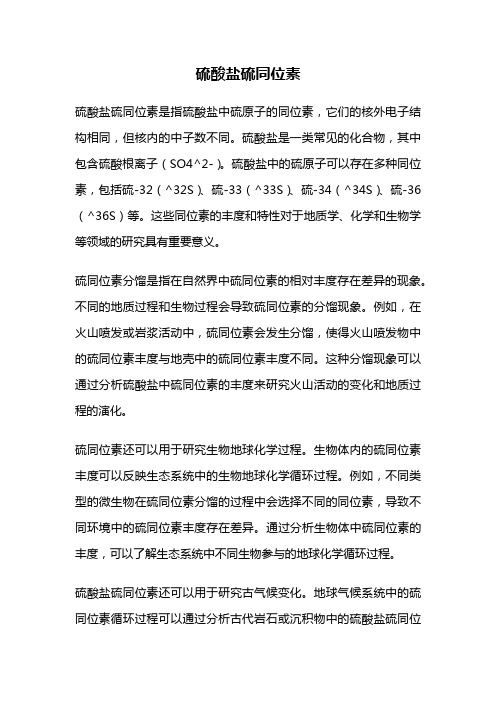 硫酸盐硫同位素

硫酸盐硫同位素是指硫酸盐中硫原子的同位素，它们的核外电子结构相同，但核内的中子数不同。硫酸盐是一类常见的化合物，其中包含硫酸根离子（SO4^2-）。硫酸盐中的硫原子可以存在多种同位素，包括硫-32（^32S）、硫-33（^33S）、硫-34（^34S）、硫-36（^36S）等。这些同位素的丰度和特性对于地质学、化学和生物学等领域的研究具有重要意义。

硫同位素分馏是指在自然界中硫同位素的相对丰度存在差异的现象。不同的地质过程和生物过程会导致硫同位素的分馏现象。例如，在火山喷发或岩浆活动中，硫同位素会发生分馏，使得火山喷发物中的硫同位素丰度与地壳中的硫同位素丰度不同。这种分馏现象可以通过分析硫酸盐中硫同位素的丰度来研究火山活动的变化和地质过程的演化。

硫同位素还可以用于研究生物地球化学过程。生物体内的硫同位素丰度可以反映生态系统中的生物地球化学循环过程。例如，不同类型的微生物在硫同位素分馏的过程中会选择不同的同位素，导致不同环境中的硫同位素丰度存在差异。通过分析生物体中硫同位素的丰度，可以了解生态系统中不同生物参与的地球化学循环过程。

硫酸盐硫同位素还可以用于研究古气候变化。地球气候系统中的硫同位素循环过程可以通过分析古代岩石或沉积物中的硫酸盐硫同位